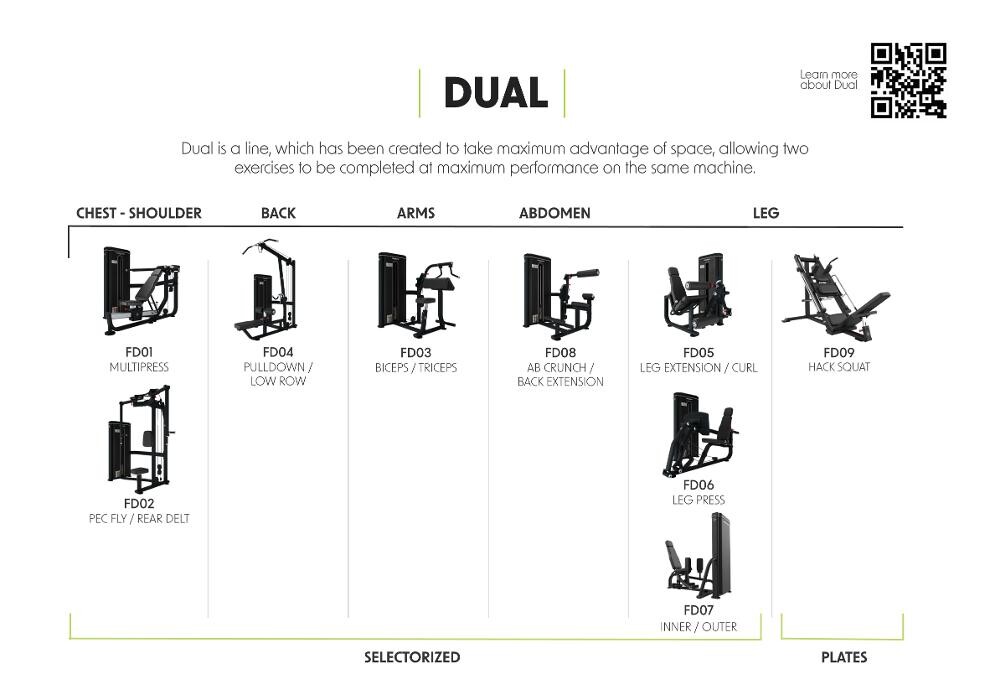 DUAL

Learn more about Dual

Dual is a line, which has been created to take maximum advantage of space, allowing two exercises to be completed at maximum performance on the same machine.

CHEST - SHOULDER

FD01
MULTIPRESS

FD02
PEC FLY / REAR DELT

BACK

FD04
PULLDOWN / LOW ROW

ARMS

FD03
BICEPS / TRICEPS

ABDOMEN

FD08
AB CRUNCH / BACK EXTENSION

LEG

FD05
LEG EXTENSION / CURL

FD06
LEG PRESS

FD07
INNER / OUTER

FD09
HACK SQUAT

SELECTORIZED

PLATES